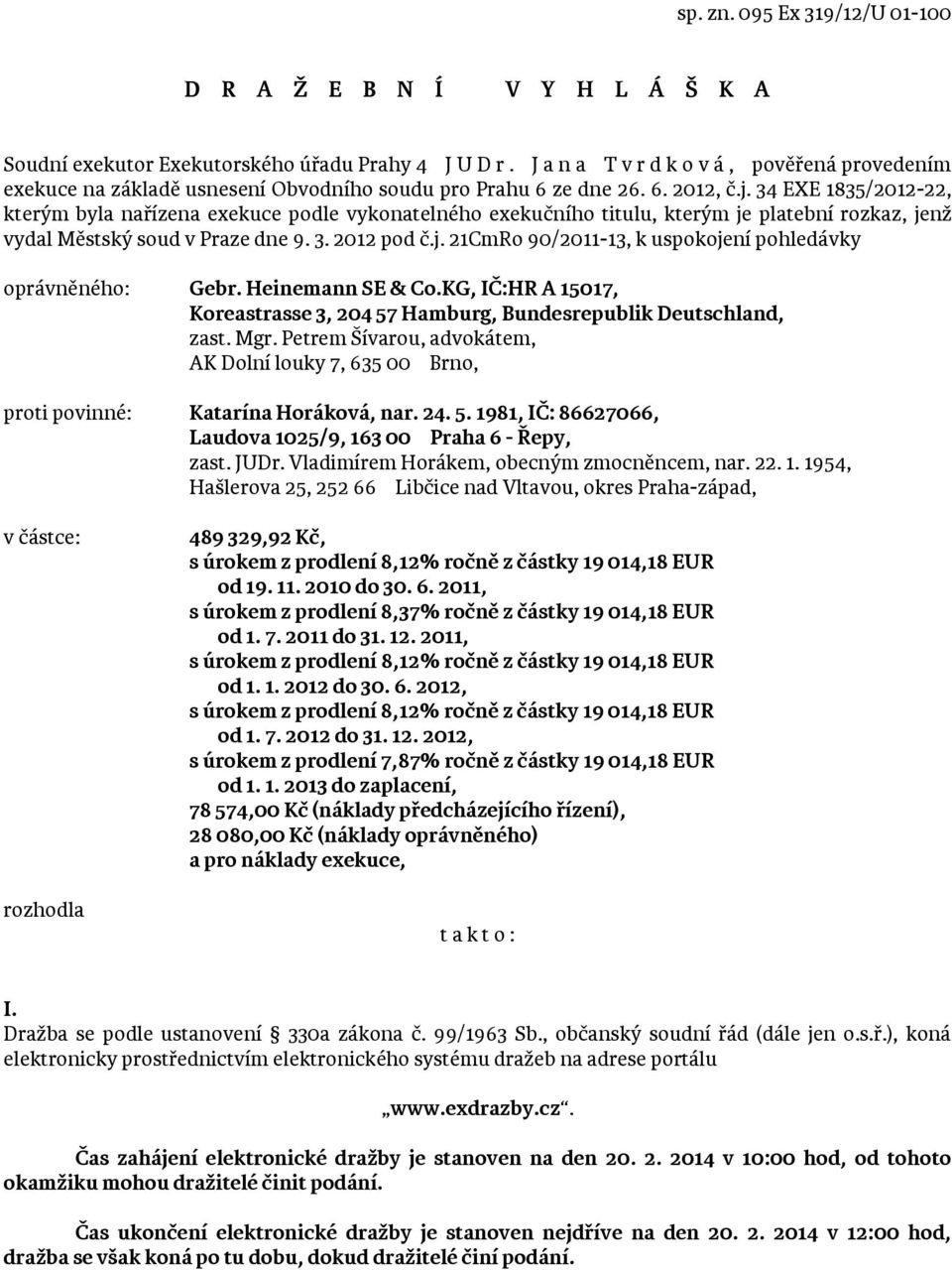 sp. zn. 095 Ex 319/12/U 01-100

D R A Ž E B N Í V Y H L Á Š K A

Soudní exekutor Exekutorského úřadu Prahy 4 J U D r . J a n a T v r d k o v á , pověřená provedením exekuce na základě usnesení Obvodního soudu pro Prahu 6 ze dne 26. 6. 2012, č.j. 34 EXE 1835/2012-22, kterým byla nařízena exekuce podle vykonatelného exekučního titulu, kterým je platební rozkaz, jenž vydal Městský soud v Praze dne 9. 3. 2012 pod č.j. 21CmRo 90/2011-13, k uspokojení pohledávky

oprávněného: Gebr. Heinemann SE & Co.KG, IČ:HR A 15017, Koreastrasse 3, 204 57 Hamburg, Bundesrepublik Deutschland, zast. Mgr. Petrem Šívarou, advokátem, AK Dolní louky 7, 635 00 Brno,

proti povinné: Katarína Horáková, nar. 24. 5. 1981, IČ: 86627066, Laudova 1025/9, 163 00 Praha 6 - Řepy, zast. JUDr. Vladimírem Horákem, obecným zmocněncem, nar. 22. 1. 1954, Hašlerova 25, 252 66 Libčice nad Vltavou, okres Praha-západ,

v částce: 489 329,92 Kč,
s úrokem z prodlení 8,12% ročně z částky 19 014,18 EUR od 19. 11. 2010 do 30. 6. 2011,
s úrokem z prodlení 8,37% ročně z částky 19 014,18 EUR od 1. 7. 2011 do 31. 12. 2011,
s úrokem z prodlení 8,12% ročně z částky 19 014,18 EUR od 1. 1. 2012 do 30. 6. 2012,
s úrokem z prodlení 8,12% ročně z částky 19 014,18 EUR od 1. 7. 2012 do 31. 12. 2012,
s úrokem z prodlení 7,87% ročně z částky 19 014,18 EUR od 1. 1. 2013 do zaplacení,
78 574,00 Kč (náklady předcházejícího řízení),
28 080,00 Kč (náklady oprávněného)
a pro náklady exekuce,

rozhodla

t a k t o :

I.
Dražba se podle ustanovení 330a zákona č. 99/1963 Sb., občanský soudní řád (dále jen o.s.ř.), koná elektronicky prostřednictvím elektronického systému dražeb na adrese portálu

„www.exdrazby.cz“.

Čas zahájení elektronické dražby je stanoven na den 20. 2. 2014 v 10:00 hod, od tohoto okamžiku mohou dražitelé činit podání.

Čas ukončení elektronické dražby je stanoven nejdříve na den 20. 2. 2014 v 12:00 hod, dražba se však koná po tu dobu, dokud dražitelé činí podání.